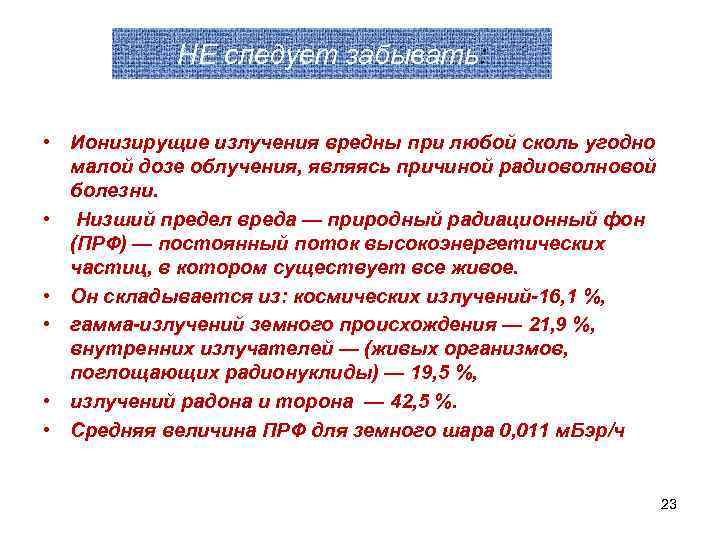 НЕ следует забывать:

• Ионизирущие излучения вредны при любой сколь угодно малой дозе облучения, являясь причиной радиоволновой болезни.
• Низший предел вреда — природный радиационный фон (ПРФ) — постоянный поток высокоэнергетических частиц, в котором существует все живое.
• Он складывается из: космических излучений-16,1 %,
• гамма-излучений земного происхождения — 21,9 %, внутренних излучателей — (живых организмов, поглощающих радионуклиды) — 19,5 %,
• излучений радона и торона — 42,5 %.
• Средняя величина ПРФ для земного шара 0,011 мБэр/ч

23